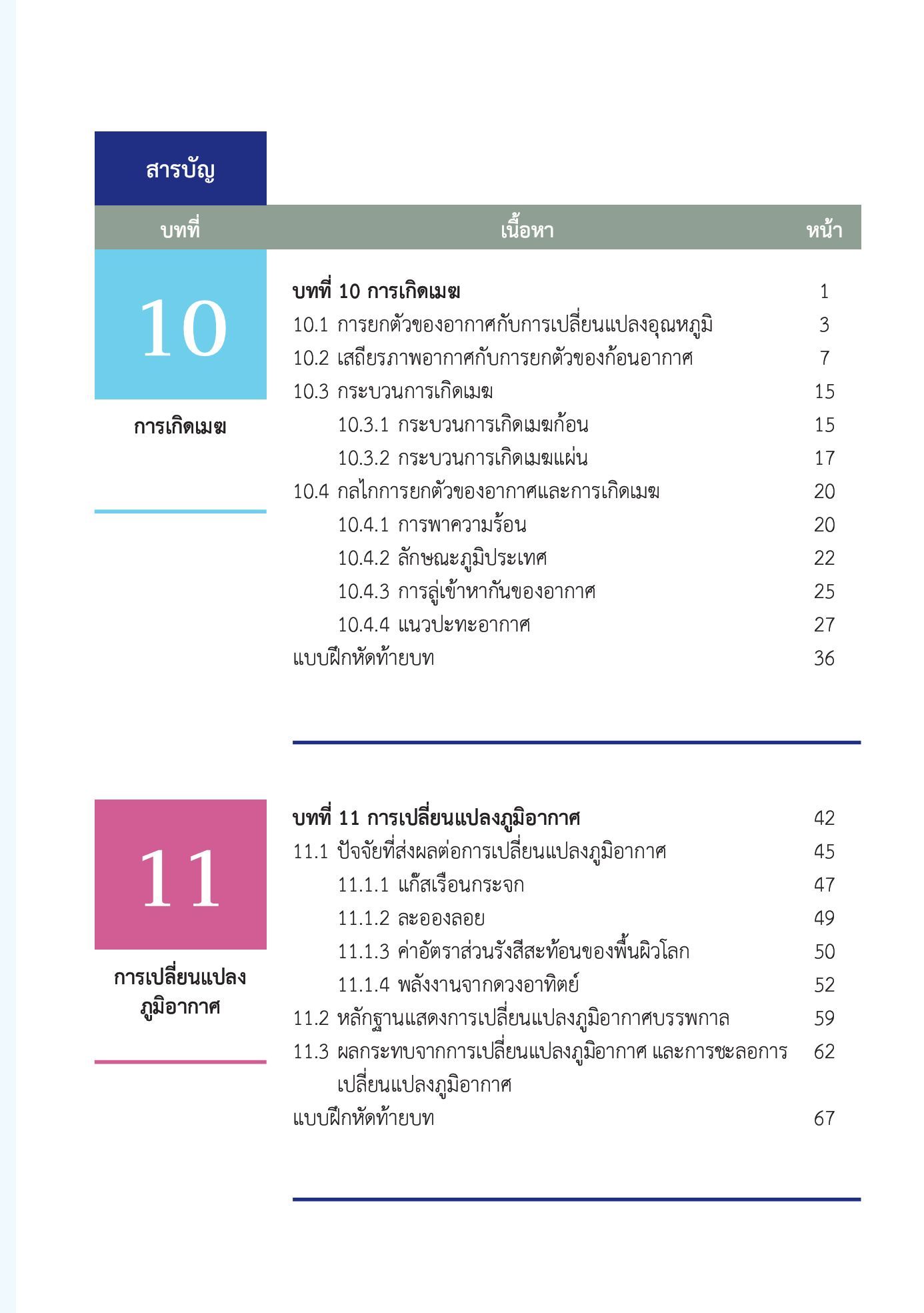 สารบัญ

| บทที่ | เนื้อหา | หน้า |
|---|---|---|
| 10 การเกิดเมฆ | บทที่ 10 การเกิดเมฆ | 1 |
| | 10.1 การยกตัวของอากาศกับการเปลี่ยนแปลงอุณหภูมิ | 3 |
| | 10.2 เสถียรภาพอากาศกับการยกตัวของก้อนอากาศ | 7 |
| | 10.3 กระบวนการเกิดเมฆ | 15 |
| | 10.3.1 กระบวนการเกิดเมฆก้อน | 15 |
| | 10.3.2 กระบวนการเกิดเมฆแผ่น | 17 |
| | 10.4 กลไกการยกตัวของอากาศและการเกิดเมฆ | 20 |
| | 10.4.1 การพาความร้อน | 20 |
| | 10.4.2 ลักษณะภูมิประเทศ | 22 |
| | 10.4.3 การลู่เข้าหากันของอากาศ | 25 |
| | 10.4.4 แนวปะทะอากาศ | 27 |
| | แบบฝึกหัดท้ายบท | 36 |
| 11 การเปลี่ยนแปลงภูมิอากาศ | บทที่ 11 การเปลี่ยนแปลงภูมิอากาศ | 42 |
| | 11.1 ปัจจัยที่ส่งผลต่อการเปลี่ยนแปลงภูมิอากาศ | 45 |
| | 11.1.1 แก๊สเรือนกระจก | 47 |
| | 11.1.2 ละอองลอย | 49 |
| | 11.1.3 ค่าอัตราส่วนรังสีสะท้อนของพื้นผิวโลก | 50 |
| | 11.1.4 พลังงานจากดวงอาทิตย์ | 52 |
| | 11.2 หลักฐานแสดงการเปลี่ยนแปลงภูมิอากาศบรรพกาล | 59 |
| | 11.3 ผลกระทบจากการเปลี่ยนแปลงภูมิอากาศ และการชะลอการเปลี่ยนแปลงภูมิอากาศ | 62 |
| | แบบฝึกหัดท้ายบท | 67 |